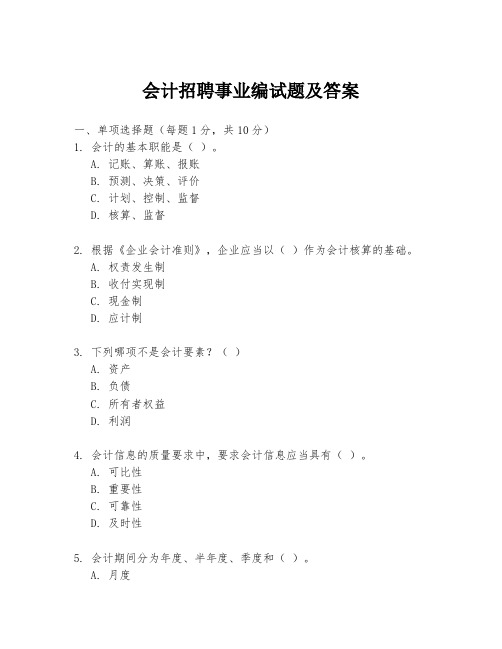 会计招聘事业编试题及答案

一、单项选择题（每题1分，共10分）

1. 会计的基本职能是（ ）。
A. 记账、算账、报账
B. 预测、决策、评价
C. 计划、控制、监督
D. 核算、监督

2. 根据《企业会计准则》，企业应当以（ ）作为会计核算的基础。
A. 权责发生制
B. 收付实现制
C. 现金制
D. 应计制

3. 下列哪项不是会计要素？（ ）
A. 资产
B. 负债
C. 所有者权益
D. 利润

4. 会计信息的质量要求中，要求会计信息应当具有（ ）。
A. 可比性
B. 重要性
C. 可靠性
D. 及时性

5. 会计期间分为年度、半年度、季度和（ ）。
A. 月度